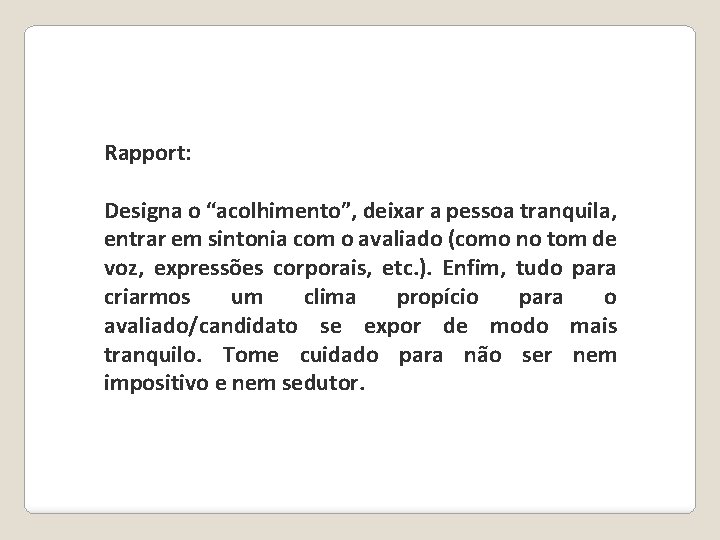 Rapport:

Designa o “acolhimento”, deixar a pessoa tranquila, entrar em sintonia com o avaliado (como no tom de voz, expressões corporais, etc.). Enfim, tudo para criarmos um clima propício para o avaliado/candidato se expor de modo mais tranquilo. Tome cuidado para não ser nem impositivo e nem sedutor.